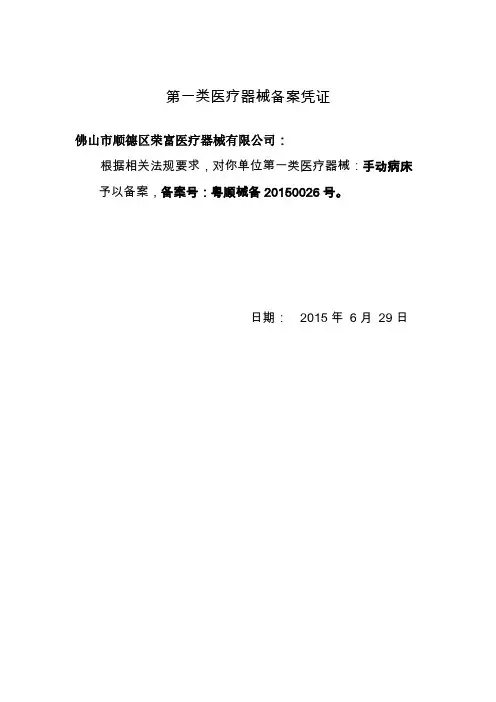 第一类医疗器械备案凭证

佛山市顺德区荣富医疗器械有限公司：

根据相关法规要求，对你单位第一类医疗器械：手动病床予以备案，备案号：粤顺械备20150026号。

日期： 2015年6月29日